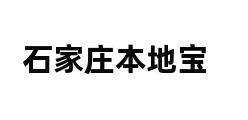 石家庄本地宝